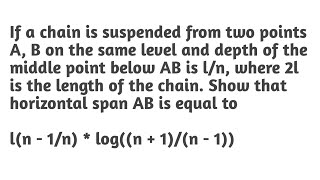 If a chain is suspended from two points A, B on the same level and depth of the middle point below AB is l/n, where 2l is the length of the chain. Show that horizontal span AB is equal to

l(n - 1/n) * log((n + 1)/(n - 1))